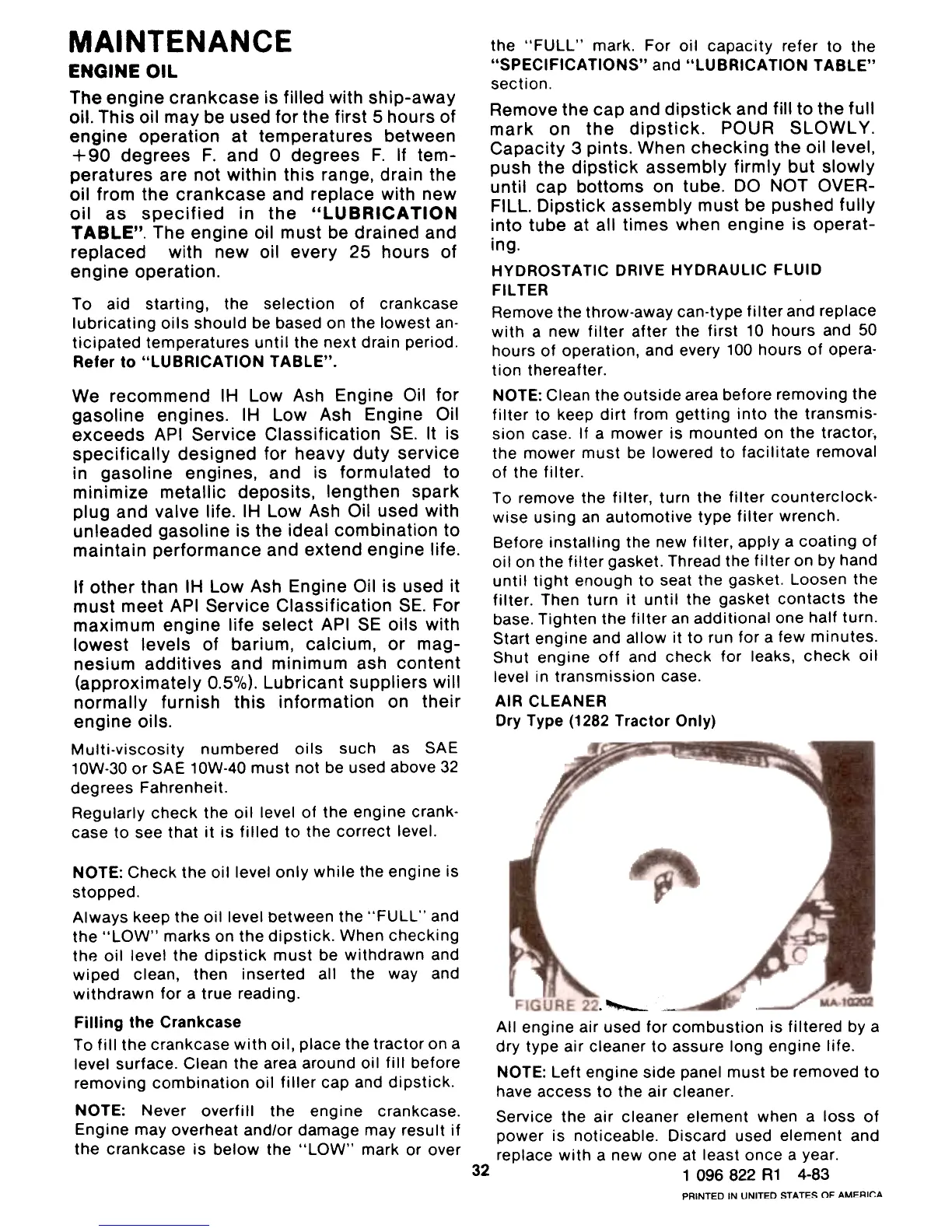 MAINTENANCE

ENGINE OIL

The engine crankcase is filled with ship-away oil. This oil may be used for the first 5 hours of engine operation at temperatures between +90 degrees F. and 0 degrees F. If temperatures are not within this range, drain the oil from the crankcase and replace with new oil as specified in the "LUBRICATION TABLE". The engine oil must be drained and replaced with new oil every 25 hours of engine operation.

To aid starting, the selection of crankcase lubricating oils should be based on the lowest anticipated temperatures until the next drain period. Refer to "LUBRICATION TABLE".

We recommend IH Low Ash Engine Oil for gasoline engines. IH Low Ash Engine Oil exceeds API Service Classification SE. It is specifically designed for heavy duty service in gasoline engines, and is formulated to minimize metallic deposits, lengthen spark plug and valve life. IH Low Ash Oil used with unleaded gasoline is the ideal combination to maintain performance and extend engine life.

If other than IH Low Ash Engine Oil is used it must meet API Service Classification SE. For maximum engine life select API SE oils with lowest levels of barium, calcium, or magnesium additives and minimum ash content (approximately 0.5%). Lubricant suppliers will normally furnish this information on their engine oils.

Multi-viscosity numbered oils such as SAE 10W-30 or SAE 10W-40 must not be used above 32 degrees Fahrenheit.

Regularly check the oil level of the engine crankcase to see that it is filled to the correct level.

NOTE: Check the oil level only while the engine is stopped.

Always keep the oil level between the "FULL" and the "LOW" marks on the dipstick. When checking the oil level the dipstick must be withdrawn and wiped clean, then inserted all the way and withdrawn for a true reading.

Filling the Crankcase

To fill the crankcase with oil, place the tractor on a level surface. Clean the area around oil fill before removing combination oil filler cap and dipstick.

NOTE: Never overfill the engine crankcase. Engine may overheat and/or damage may result if the crankcase is below the "LOW" mark or over the "FULL" mark. For oil capacity refer to the "SPECIFICATIONS" and "LUBRICATION TABLE" section.

Remove the cap and dipstick and fill to the full mark on the dipstick. POUR SLOWLY. Capacity 3 pints. When checking the oil level, push the dipstick assembly firmly but slowly until cap bottoms on tube. DO NOT OVERFILL. Dipstick assembly must be pushed fully into tube at all times when engine is operating.

HYDROSTATIC DRIVE HYDRAULIC FLUID FILTER

Remove the throw-away can-type filter and replace with a new filter after the first 10 hours and 50 hours of operation, and every 100 hours of operation thereafter.

NOTE: Clean the outside area before removing the filter to keep dirt from getting into the transmission case. If a mower is mounted on the tractor, the mower must be lowered to facilitate removal of the filter.

To remove the filter, turn the filter counterclockwise using an automotive type filter wrench.

Before installing the new filter, apply a coating of oil on the filter gasket. Thread the filter on by hand until tight enough to seat the gasket. Loosen the filter. Then turn it until the gasket contacts the base. Tighten the filter an additional one half turn. Start engine and allow it to run for a few minutes. Shut engine off and check for leaks, check oil level in transmission case.

AIR CLEANER

Dry Type (1282 Tractor Only)

FIGURE 22. MA-10202

All engine air used for combustion is filtered by a dry type air cleaner to assure long engine life.

NOTE: Left engine side panel must be removed to have access to the air cleaner.

Service the air cleaner element when a loss of power is noticeable. Discard used element and replace with a new one at least once a year.

32

1 096 822 R1 4-83

PRINTED IN UNITED STATES OF AMERICA